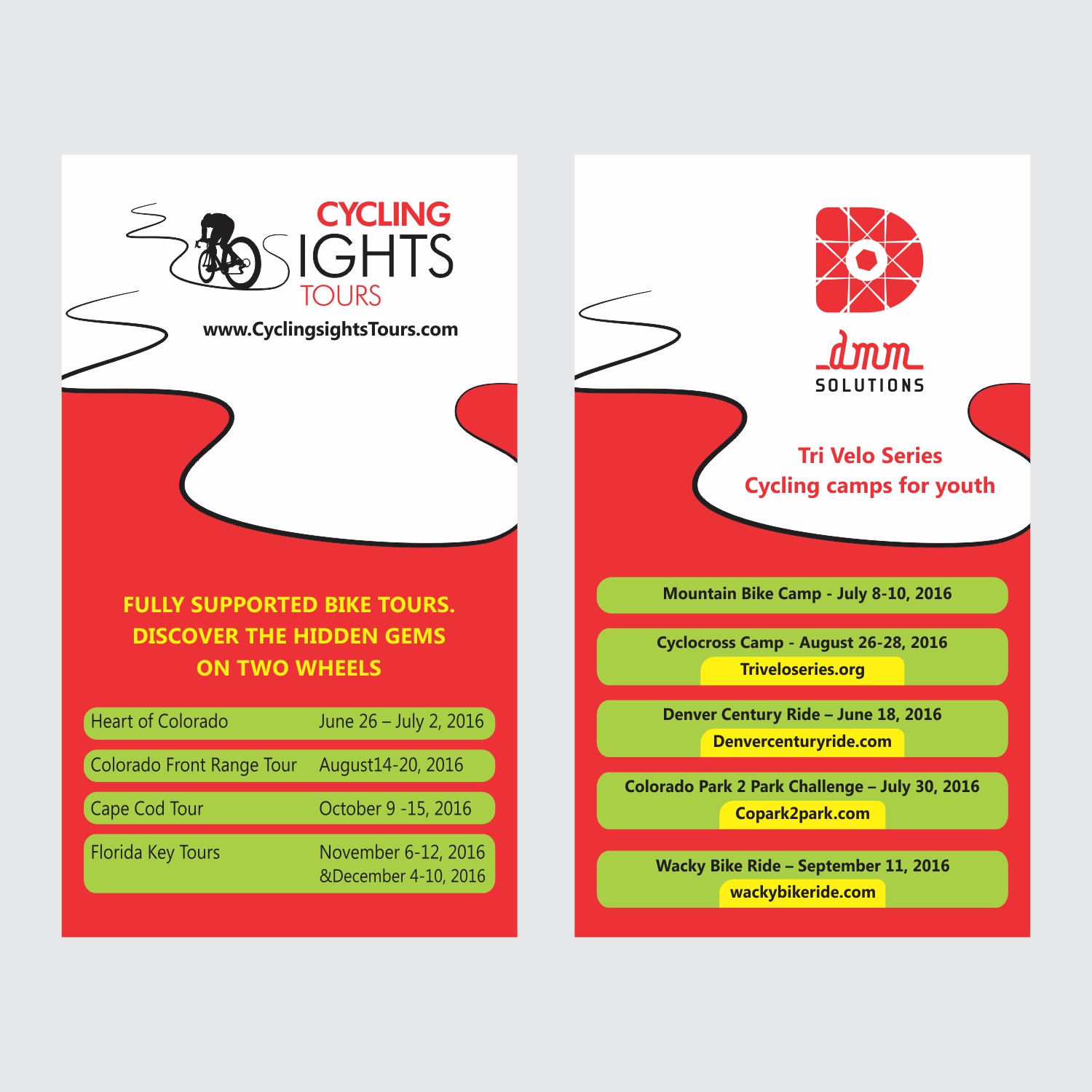 CYCLING
SIGHTS
TOURS
www.CyclingsightsTours.com

FULLY SUPPORTED BIKE TOURS.
DISCOVER THE HIDDEN GEMS
ON TWO WHEELS

Heart of Colorado June 26 – July 2, 2016
Colorado Front Range Tour August14-20, 2016
Cape Cod Tour October 9 -15, 2016
Florida Key Tours November 6-12, 2016
&December 4-10, 2016

dmm
SOLUTIONS

Tri Velo Series
Cycling camps for youth

Mountain Bike Camp - July 8-10, 2016

Cyclocross Camp - August 26-28, 2016
Triveloseries.org

Denver Century Ride – June 18, 2016
Denvercenturyride.com

Colorado Park 2 Park Challenge – July 30, 2016
Copark2park.com

Wacky Bike Ride – September 11, 2016
wackybikeride.com